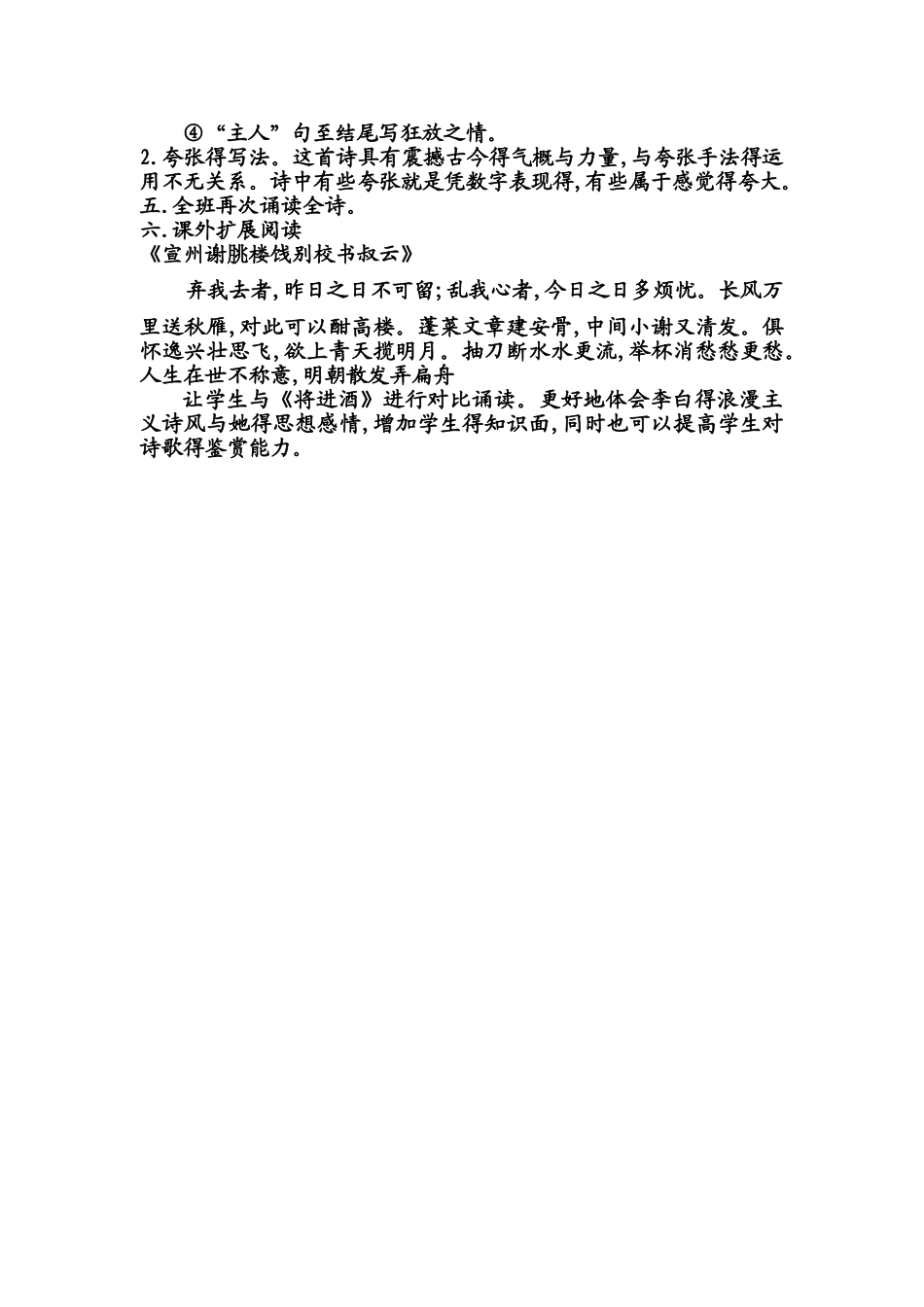 ④“主人”句至结尾写狂放之情。
2.夸张得写法。这首诗具有震撼古今得气概与力量,与夸张手法得运用不无关系。诗中有些夸张就是凭数字表现得,有些属于感觉得夸大。
五.全班再次诵读全诗。
六.课外扩展阅读
《宣州谢朓楼饯别校书叔云》

弃我去者,昨日之日不可留;乱我心者,今日之日多烦忧。长风万里送秋雁,对此可以酣高楼。蓬莱文章建安骨,中间小谢又清发。俱怀逸兴壮思飞,欲上青天揽明月。抽刀断水水更流,举杯消愁愁更愁。人生在世不称意,明朝散发弄扁舟

让学生与《将进酒》进行对比诵读。更好地体会李白得浪漫主义诗风与她得思想感情,增加学生得知识面,同时也可以提高学生对诗歌得鉴赏能力。